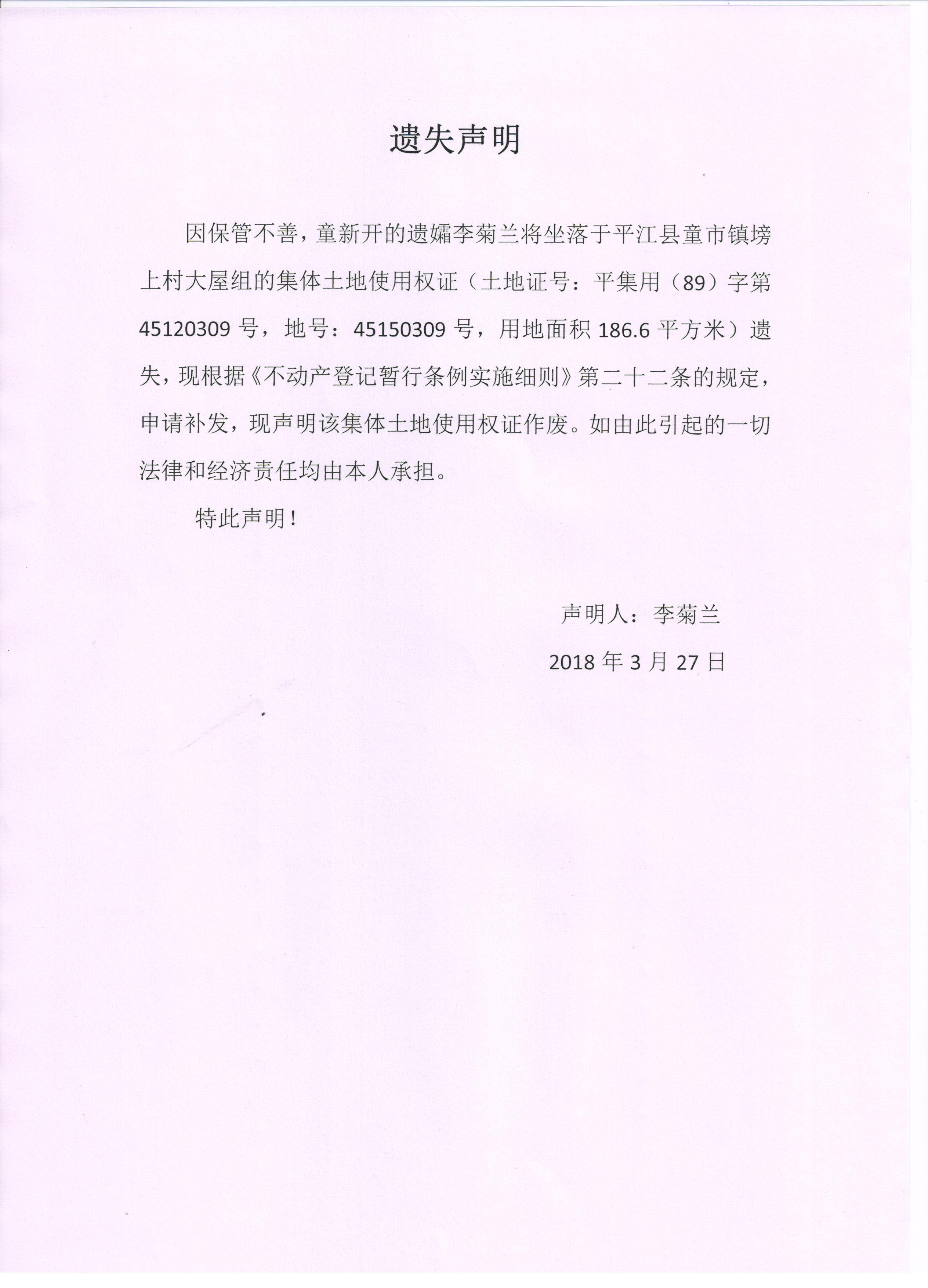 遗失声明

因保管不善，童新开的遗孀李菊兰将坐落于平江县童市镇塝上村大屋组的集体土地使用权证（土地证号：平集用（89）字第45120309号，地号：45150309号，用地面积186.6平方米）遗失，现根据《不动产登记暂行条例实施细则》第二十二条的规定，申请补发，现声明该集体土地使用权证作废。如由此引起的一切法律和经济责任均由本人承担。

特此声明！

声明人：李菊兰

2018年3月27日